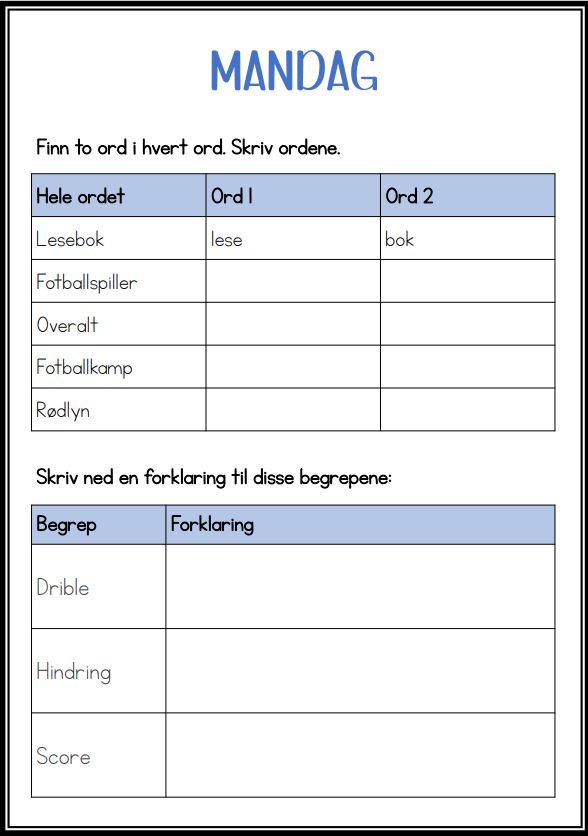 MANDAG

Finn to ord i hvert ord. Skriv ordene.

| Hele ordet | Ord 1 | Ord 2 |
|---|---|---|
| Lesebok | lese | bok |
| Fotballspiller | | |
| Overalt | | |
| Fotballkamp | | |
| Rødlyn | | |

Skriv ned en forklaring til disse begrepene:

| Begrep | Forklaring |
|---|---|
| Drible | |
| Hindring | |
| Score | |